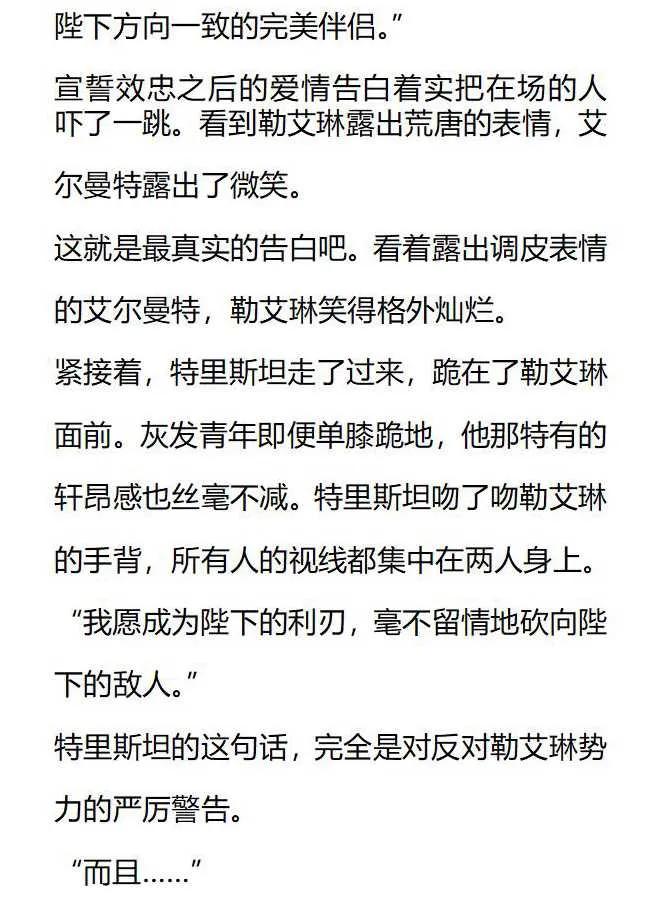 陛下方向一致的完美伴侣。”

宣誓效忠之后的爱情告白着实把在场的人吓了一跳。看到勒艾琳露出荒唐的表情，艾尔曼特露出了微笑。

这就是最真实的告白吧。看着露出调皮表情的艾尔曼特，勒艾琳笑得格外灿烂。

紧接着，特里斯坦走了过来，跪在了勒艾琳面前。灰发青年即便单膝跪地，他那特有的轩昂感也丝毫不减。特里斯坦吻了吻勒艾琳的手背，所有人的视线都集中在两人身上。

“我愿成为陛下的利刃，毫不留情地砍向陛下的敌人。”

特里斯坦的这句话，完全是对反对勒艾琳势力的严厉警告。

“而且……”